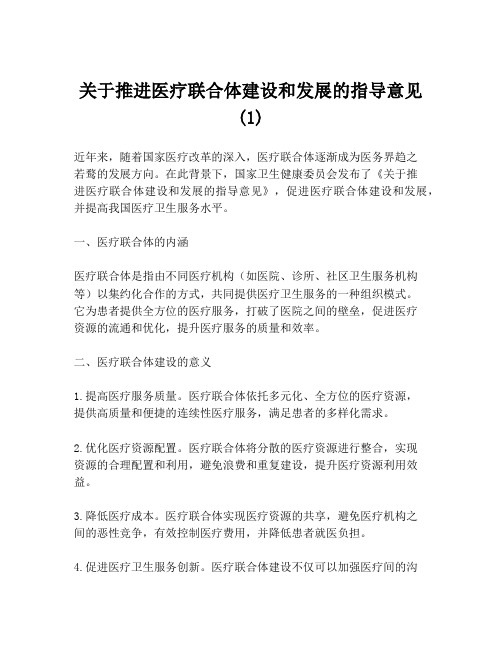 关于推进医疗联合体建设和发展的指导意见(1)

近年来，随着国家医疗改革的深入，医疗联合体逐渐成为医务界趋之若鹜的发展方向。在此背景下，国家卫生健康委员会发布了《关于推进医疗联合体建设和发展的指导意见》，促进医疗联合体建设和发展，并提高我国医疗卫生服务水平。

一、医疗联合体的内涵

医疗联合体是指由不同医疗机构（如医院、诊所、社区卫生服务机构等）以集约化合作的方式，共同提供医疗卫生服务的一种组织模式。它为患者提供全方位的医疗服务，打破了医院之间的壁垒，促进医疗资源的流通和优化，提升医疗服务的质量和效率。

二、医疗联合体建设的意义

1.提高医疗服务质量。医疗联合体依托多元化、全方位的医疗资源，提供高质量和便捷的连续性医疗服务，满足患者的多样化需求。

2.优化医疗资源配置。医疗联合体将分散的医疗资源进行整合，实现资源的合理配置和利用，避免浪费和重复建设，提升医疗资源利用效益。

3.降低医疗成本。医疗联合体实现医疗资源的共享，避免医疗机构之间的恶性竞争，有效控制医疗费用，并降低患者就医负担。

4.促进医疗卫生服务创新。医疗联合体建设不仅可以加强医疗间的沟